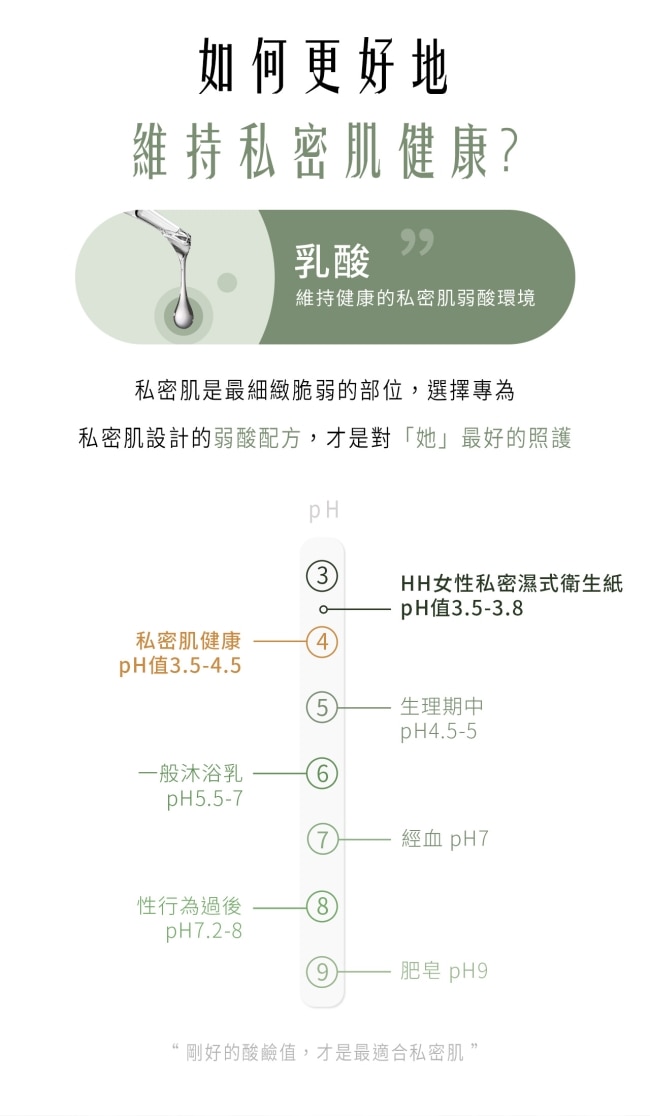 如何更好地
維持私密肌健康?

乳酸
維持健康的私密肌弱酸環境

私密肌是最細緻脆弱的部位，選擇專為
私密肌設計的弱酸配方，才是對「她」最好的照護

pH

3
HH女性私密濕式衛生紙
pH值3.5-3.8

私密肌健康
pH值3.5-4.5
4

5
生理期中
pH4.5-5

一般沐浴乳
pH5.5-7
6

7
經血 pH7

性行為過後
pH7.2-8
8

9
肥皂 pH9

“ 剛好的酸鹼值，才是最適合私密肌 ”